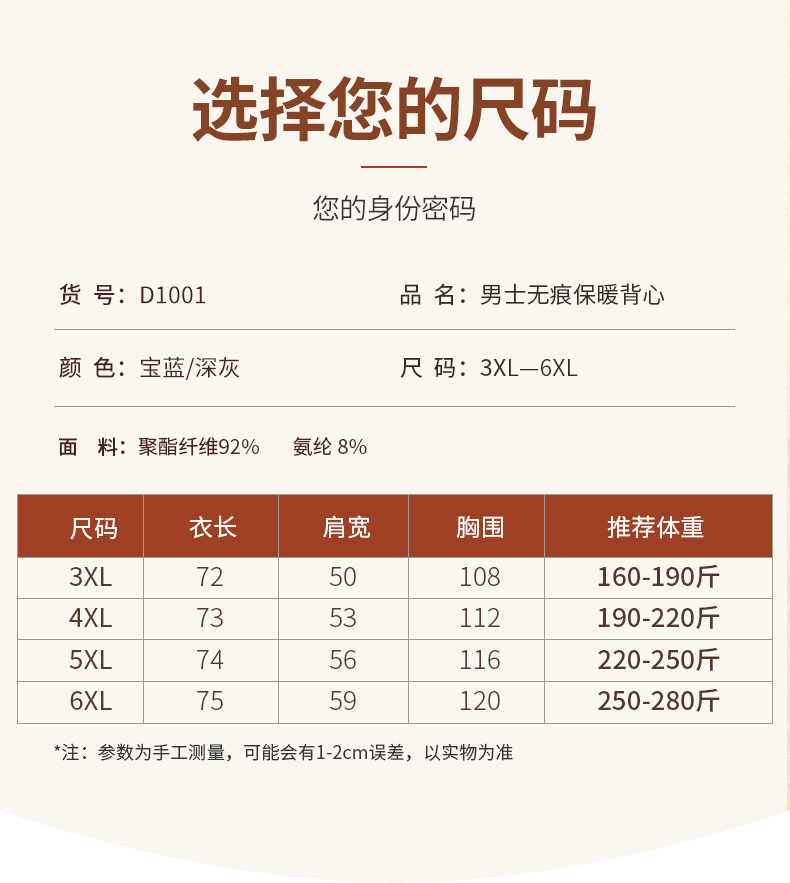 选择您的尺码

您的身份密码

货 号:D1001

品 名:男士无痕保暖背心

颜 色:宝蓝/深灰

尺 码:3XL—6XL

面 料:聚酯纤维92% 氨纶 8%

| 尺码 | 衣长 | 肩宽 | 胸围 | 推荐体重 |
|---|---|---|---|---|
| 3XL | 72 | 50 | 108 | 160-190斤 |
| 4XL | 73 | 53 | 112 | 190-220斤 |
| 5XL | 74 | 56 | 116 | 220-250斤 |
| 6XL | 75 | 59 | 120 | 250-280斤 |

*注:参数为手工测量,可能会有1-2cm误差,以实物为准